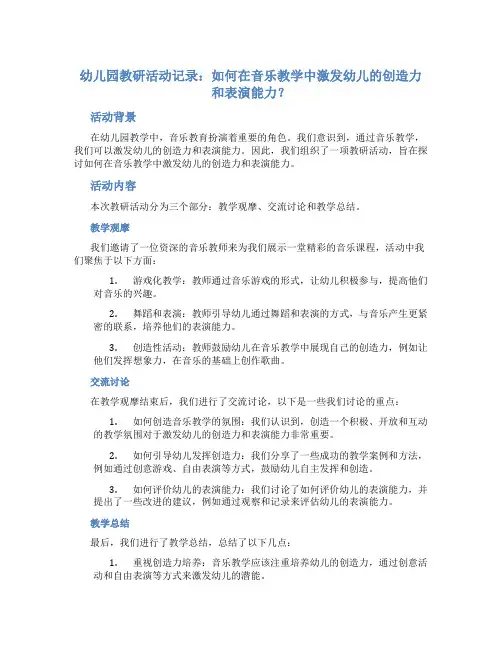 幼儿园教研活动记录：如何在音乐教学中激发幼儿的创造力和表演能力？

活动背景

在幼儿园教学中，音乐教育扮演着重要的角色。我们意识到，通过音乐教学，我们可以激发幼儿的创造力和表演能力。因此，我们组织了一项教研活动，旨在探讨如何在音乐教学中激发幼儿的创造力和表演能力。

活动内容

本次教研活动分为三个部分：教学观摩、交流讨论和教学总结。

教学观摩

我们邀请了一位资深的音乐教师来为我们展示一堂精彩的音乐课程，活动中我们聚焦于以下方面：

1. 游戏化教学：教师通过音乐游戏的形式，让幼儿积极参与，提高他们对音乐的兴趣。

2. 舞蹈和表演：教师引导幼儿通过舞蹈和表演的方式，与音乐产生更紧密的联系，培养他们的表演能力。

3. 创造性活动：教师鼓励幼儿在音乐教学中展现自己的创造力，例如让他们发挥想象力，在音乐的基础上创作歌曲。

交流讨论

在教学观摩结束后，我们进行了交流讨论，以下是一些我们讨论的重点：

1. 如何创造音乐教学的氛围：我们认识到，创造一个积极、开放和互动的教学氛围对于激发幼儿的创造力和表演能力非常重要。

2. 如何引导幼儿发挥创造力：我们分享了一些成功的教学案例和方法，例如通过创意游戏、自由表演等方式，鼓励幼儿自主发挥和创造。

3. 如何评价幼儿的表演能力：我们讨论了如何评价幼儿的表演能力，并提出了一些改进的建议，例如通过观察和记录来评估幼儿的表演能力。

教学总结

最后，我们进行了教学总结，总结了以下几点：

1. 重视创造力培养：音乐教学应该注重培养幼儿的创造力，通过创意活动和自由表演等方式来激发幼儿的潜能。